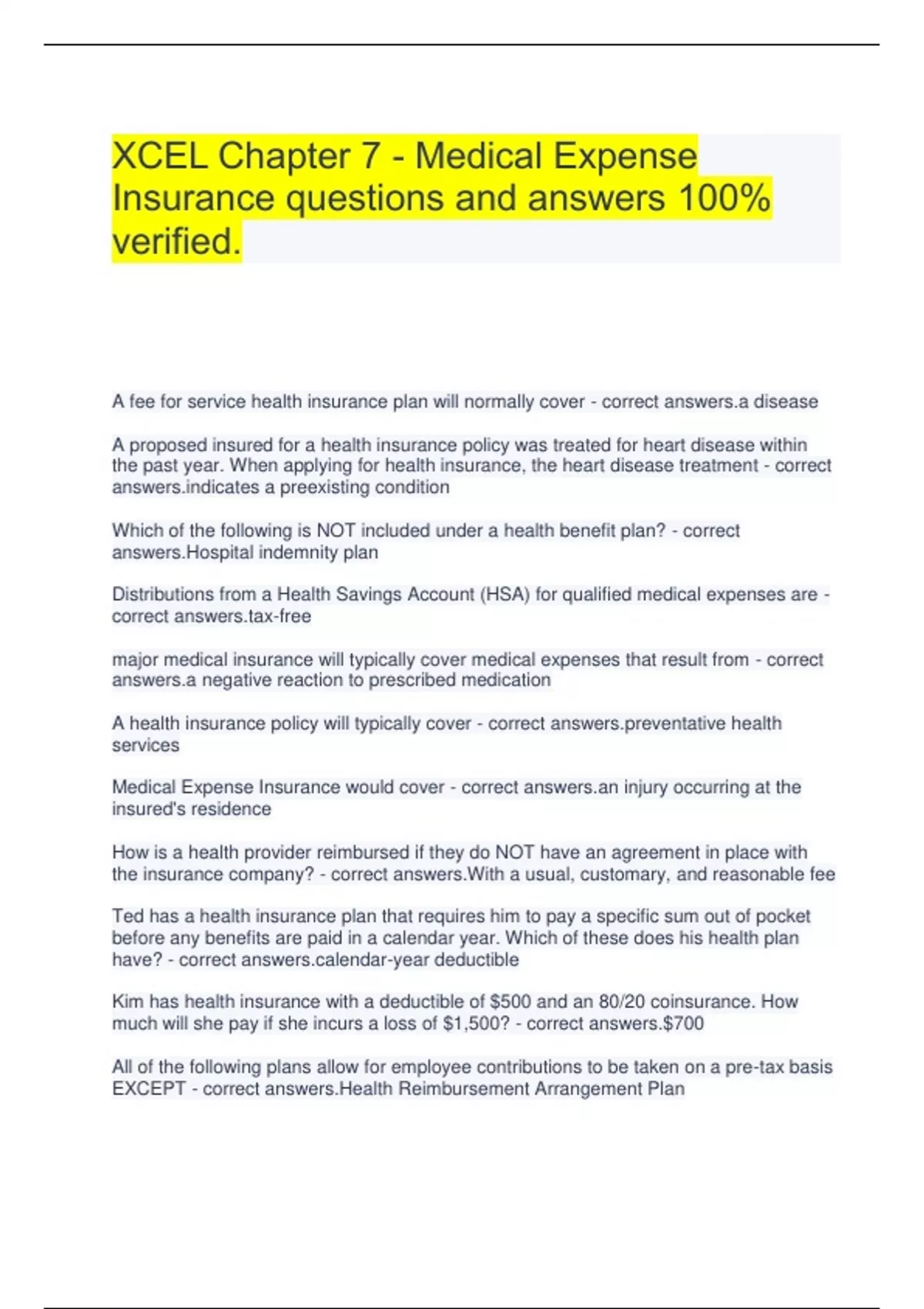 XCEL Chapter 7 - Medical Expense Insurance questions and answers 100% verified.

A fee for service health insurance plan will normally cover - correct answers.a disease

A proposed insured for a health insurance policy was treated for heart disease within the past year. When applying for health insurance, the heart disease treatment - correct answers.indicates a preexisting condition

Which of the following is NOT included under a health benefit plan? - correct answers.Hospital indemnity plan

Distributions from a Health Savings Account (HSA) for qualified medical expenses are - correct answers.tax-free

major medical insurance will typically cover medical expenses that result from - correct answers.a negative reaction to prescribed medication

A health insurance policy will typically cover - correct answers.preventative health services

Medical Expense Insurance would cover - correct answers.an injury occurring at the insured's residence

How is a health provider reimbursed if they do NOT have an agreement in place with the insurance company? - correct answers.With a usual, customary, and reasonable fee

Ted has a health insurance plan that requires him to pay a specific sum out of pocket before any benefits are paid in a calendar year. Which of these does his health plan have? - correct answers.calendar-year deductible

Kim has health insurance with a deductible of $500 and an 80/20 coinsurance. How much will she pay if she incurs a loss of $1,500? - correct answers.$700

All of the following plans allow for employee contributions to be taken on a pre-tax basis EXCEPT - correct answers.Health Reimbursement Arrangement Plan